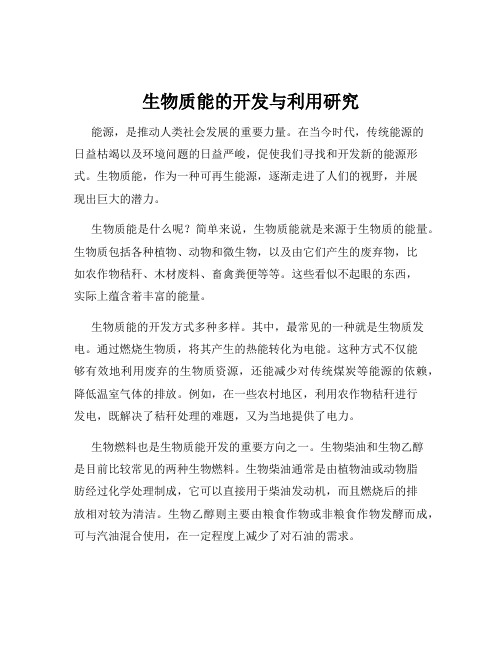 生物质能的开发与利用研究

能源，是推动人类社会发展的重要力量。在当今时代，传统能源的日益枯竭以及环境问题的日益严峻，促使我们寻找和开发新的能源形式。生物质能，作为一种可再生能源，逐渐走进了人们的视野，并展现出巨大的潜力。

生物质能是什么呢？简单来说，生物质能就是来源于生物质的能量。生物质包括各种植物、动物和微生物，以及由它们产生的废弃物，比如农作物秸秆、木材废料、畜禽粪便等等。这些看似不起眼的东西，实际上蕴含着丰富的能量。

生物质能的开发方式多种多样。其中，最常见的一种就是生物质发电。通过燃烧生物质，将其产生的热能转化为电能。这种方式不仅能够有效地利用废弃的生物质资源，还能减少对传统煤炭等能源的依赖，降低温室气体的排放。例如，在一些农村地区，利用农作物秸秆进行发电，既解决了秸秆处理的难题，又为当地提供了电力。

生物燃料也是生物质能开发的重要方向之一。生物柴油和生物乙醇是目前比较常见的两种生物燃料。生物柴油通常是由植物油或动物脂肪经过化学处理制成，它可以直接用于柴油发动机，而且燃烧后的排放相对较为清洁。生物乙醇则主要由粮食作物或非粮食作物发酵而成，可与汽油混合使用，在一定程度上减少了对石油的需求。